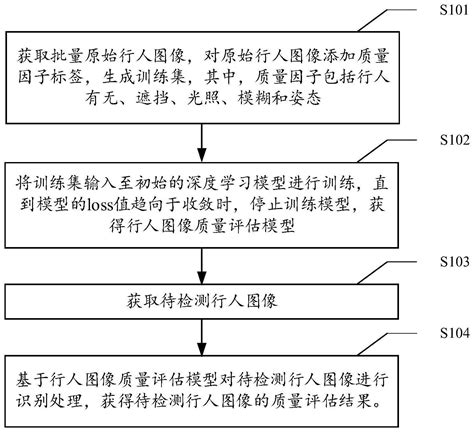 S101

获取批量原始行人图像，对原始行人图像添加质量因子标签，生成训练集，其中，质量因子包括行人有无、遮挡、光照、模糊和姿态

S102

将训练集输入至初始的深度学习模型进行训练，直到模型的loss值趋向于收敛时，停止训练模型，获得行人图像质量评估模型

S103

获取待检测行人图像

S104

基于行人图像质量评估模型对待检测行人图像进行识别处理，获得待检测行人图像的质量评估结果。